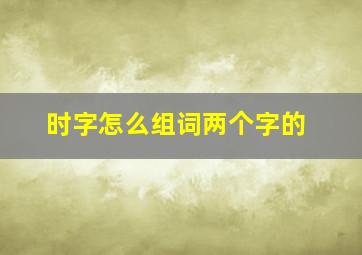 时字怎么组词两个字的